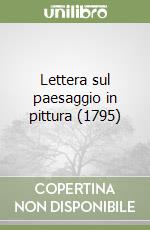 unilibro

Lettera sul paesaggio in pittura (1795)

COPERTINA
NON DISPONIBILE